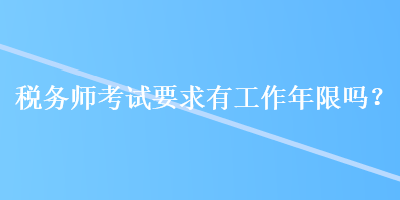 税务师考试要求有工作年限吗？